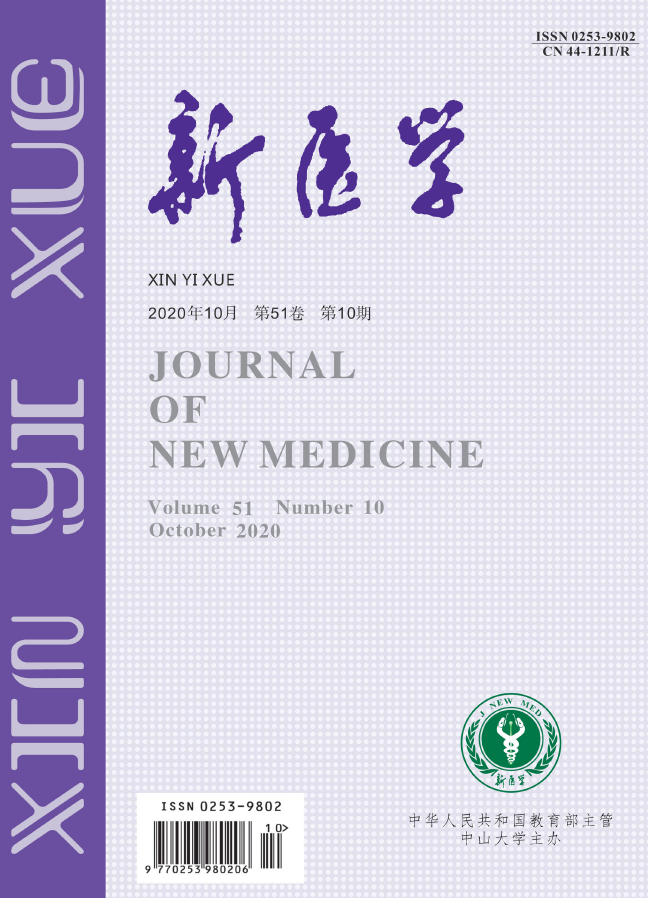 XIN YI XUE

ISSN 0253-9802
CN 44-1211/R

新医学

XIN YI XUE

2020年10月 第51卷 第10期

JOURNAL
OF
NEW MEDICINE

Volume 51 Number 10
October 2020

J NEW MED
新医学

ISSN 0253-9802
10>
9 770253 980206

中华人民共和国教育部主管
中山大学主办